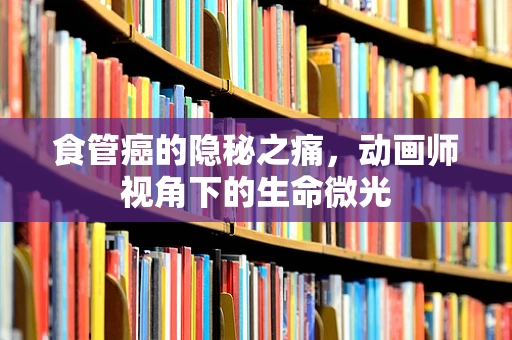 食管癌的隐秘之痛，动画师视角下的生命微光